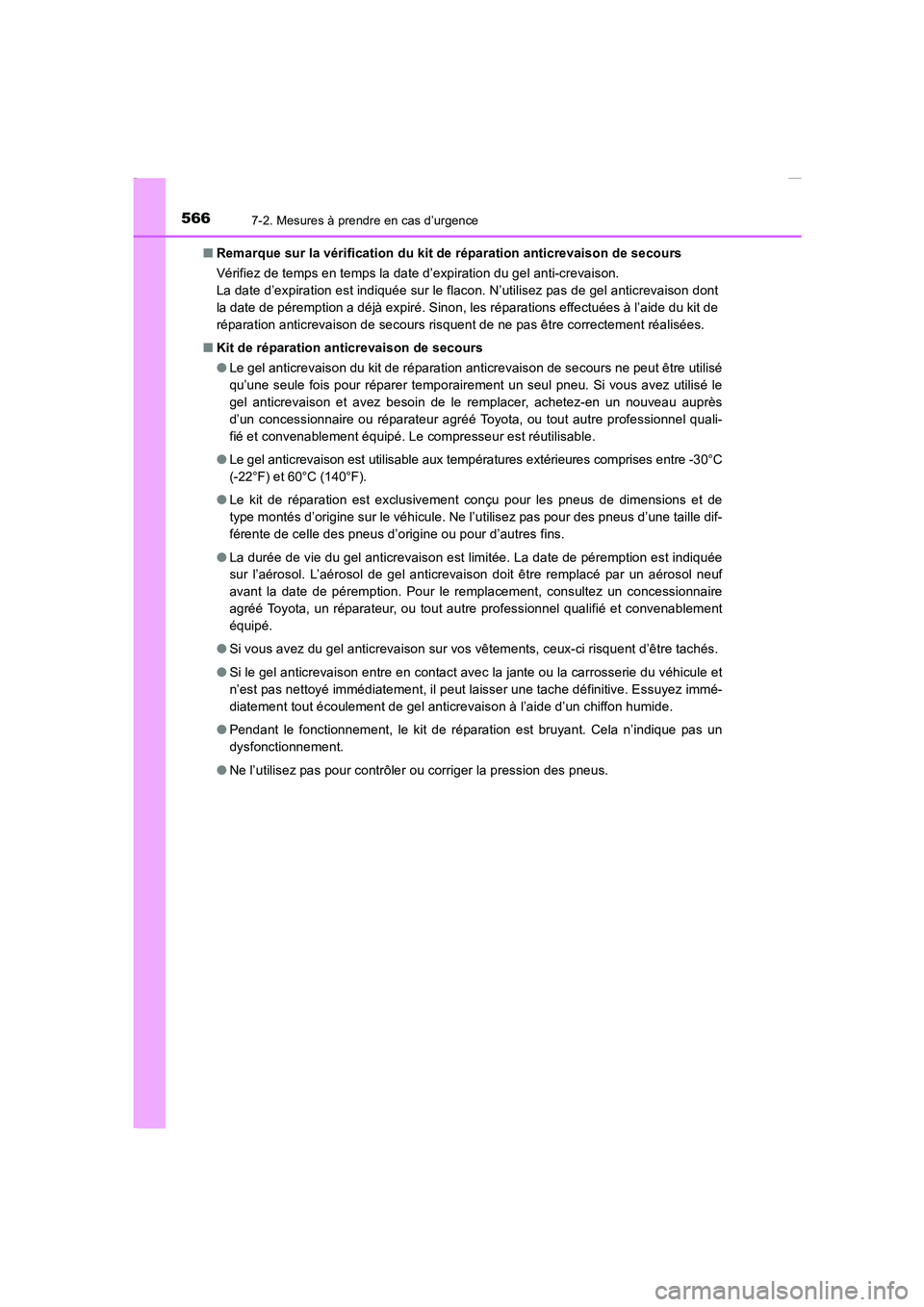 566 7-2. Mesures à prendre en cas d’urgence

■ Remarque sur la vérification du kit de réparation anticrevaison de secours

Vérifiez de temps en temps la date d’expiration du gel anti-crevaison.
La date d’expiration est indiquée sur le flacon. N’utilisez pas de gel anticrevaison dont la date de péremption a déjà expiré. Sinon, les réparations effectuées à l’aide du kit de réparation anticrevaison de secours risquent de ne pas être correctement réalisées.

■ Kit de réparation anticrevaison de secours

● Le gel anticrevaison du kit de réparation anticrevaison de secours ne peut être utilisé qu’une seule fois pour réparer temporairement un seul pneu. Si vous avez utilisé le gel anticrevaison et avez besoin de le remplacer, achetez-en un nouveau auprès d’un concessionnaire ou réparateur agréé Toyota, ou tout autre professionnel qualifié et convenablement équipé. Le compresseur est réutilisable.

● Le gel anticrevaison est utilisable aux températures extérieures comprises entre -30°C (-22°F) et 60°C (140°F).

● Le kit de réparation est exclusivement conçu pour les pneus de dimensions et de type montés d’origine sur le véhicule. Ne l’utilisez pas pour des pneus d’une taille différente de celle des pneus d’origine ou pour d’autres fins.

● La durée de vie du gel anticrevaison est limitée. La date de péremption est indiquée sur l’aérosol. L’aérosol de gel anticrevaison doit être remplacé par un aérosol neuf avant la date de péremption. Pour le remplacement, consultez un concessionnaire agréé Toyota, un réparateur, ou tout autre professionnel qualifié et convenablement équipé.

● Si vous avez du gel anticrevaison sur vos vêtements, ceux-ci risquent d’être tachés.

● Si le gel anticrevaison entre en contact avec la jante ou la carrosserie du véhicule et n’est pas nettoyé immédiatement, il peut laisser une tache définitive. Essuyez immédiatement tout écoulement de gel anticrevaison à l’aide d’un chiffon humide.

● Pendant le fonctionnement, le kit de réparation est bruyant. Cela n’indique pas un dysfonctionnement.

● Ne l’utilisez pas pour contrôler ou corriger la pression des pneus.

carmanualsonline.info